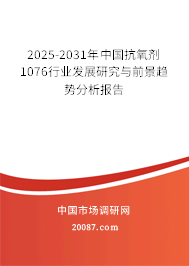 2025-2031年中国抗氧剂1076行业发展研究与前景趋势分析报告

中国市场调研网

20087.com